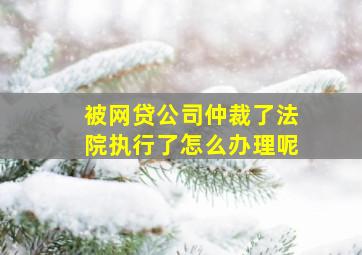 被网贷公司仲裁了法院执行了怎么办理呢